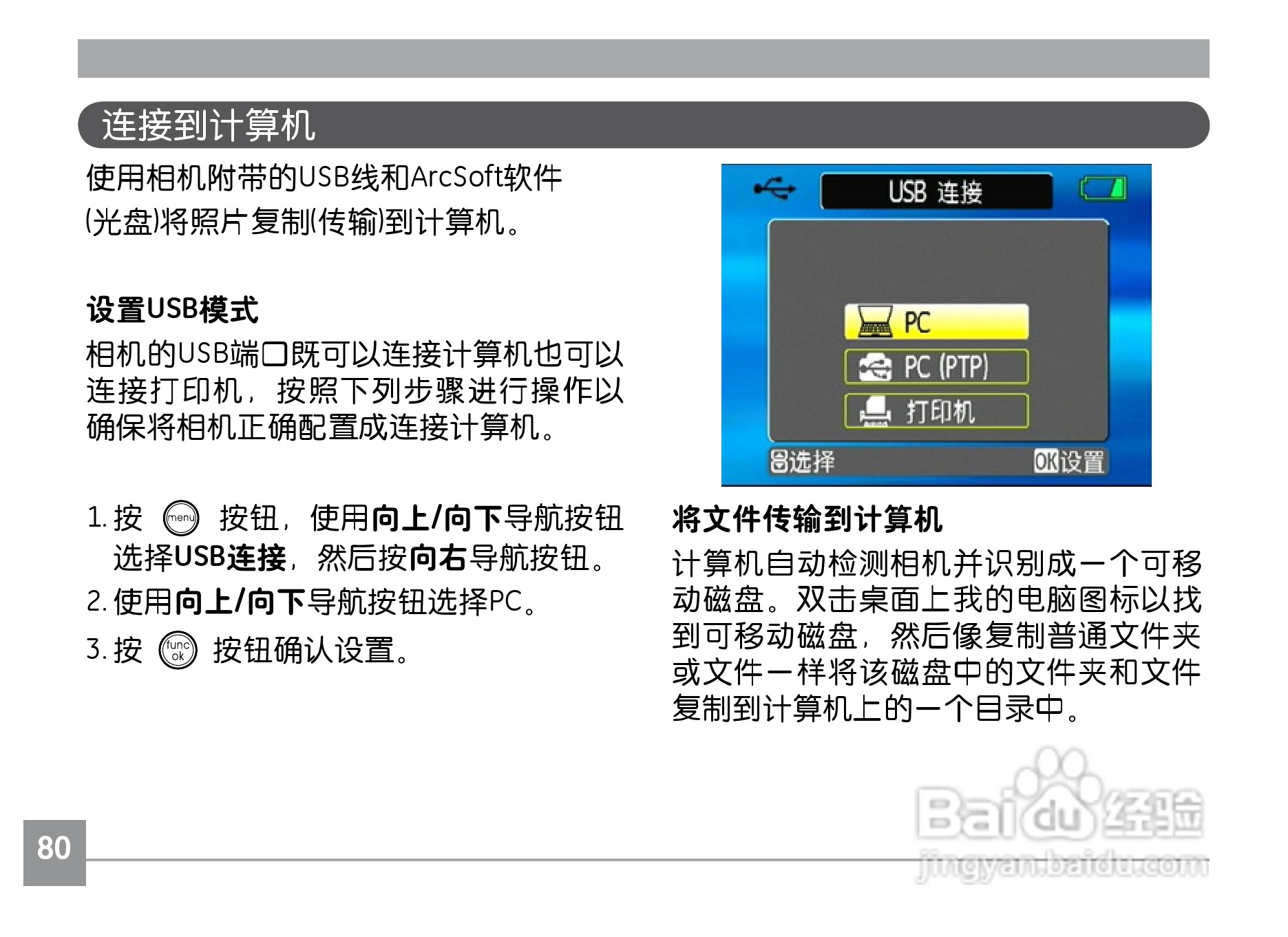 连接到计算机

使用相机附带的USB线和ArcSoft软件(光盘)将照片复制(传输)到计算机。

设置USB模式

相机的USB端口既可以连接计算机也可以连接打印机，按照下列步骤进行操作以确保将相机正确配置成连接计算机。

1. 按 menu 按钮，使用向上/向下导航按钮选择USB连接，然后按向右导航按钮。
2. 使用向上/向下导航按钮选择PC。
3. 按 func ok 按钮确认设置。

USB 连接
PC
PC (PTP)
打印机
选择
OK设置

将文件传输到计算机

计算机自动检测相机并识别成一个可移动磁盘。双击桌面上我的电脑图标以找到可移动磁盘，然后像复制普通文件夹或文件一样将该磁盘中的文件夹和文件复制到计算机上的一个目录中。

80

Baidu经验
jingyan.baidu.com